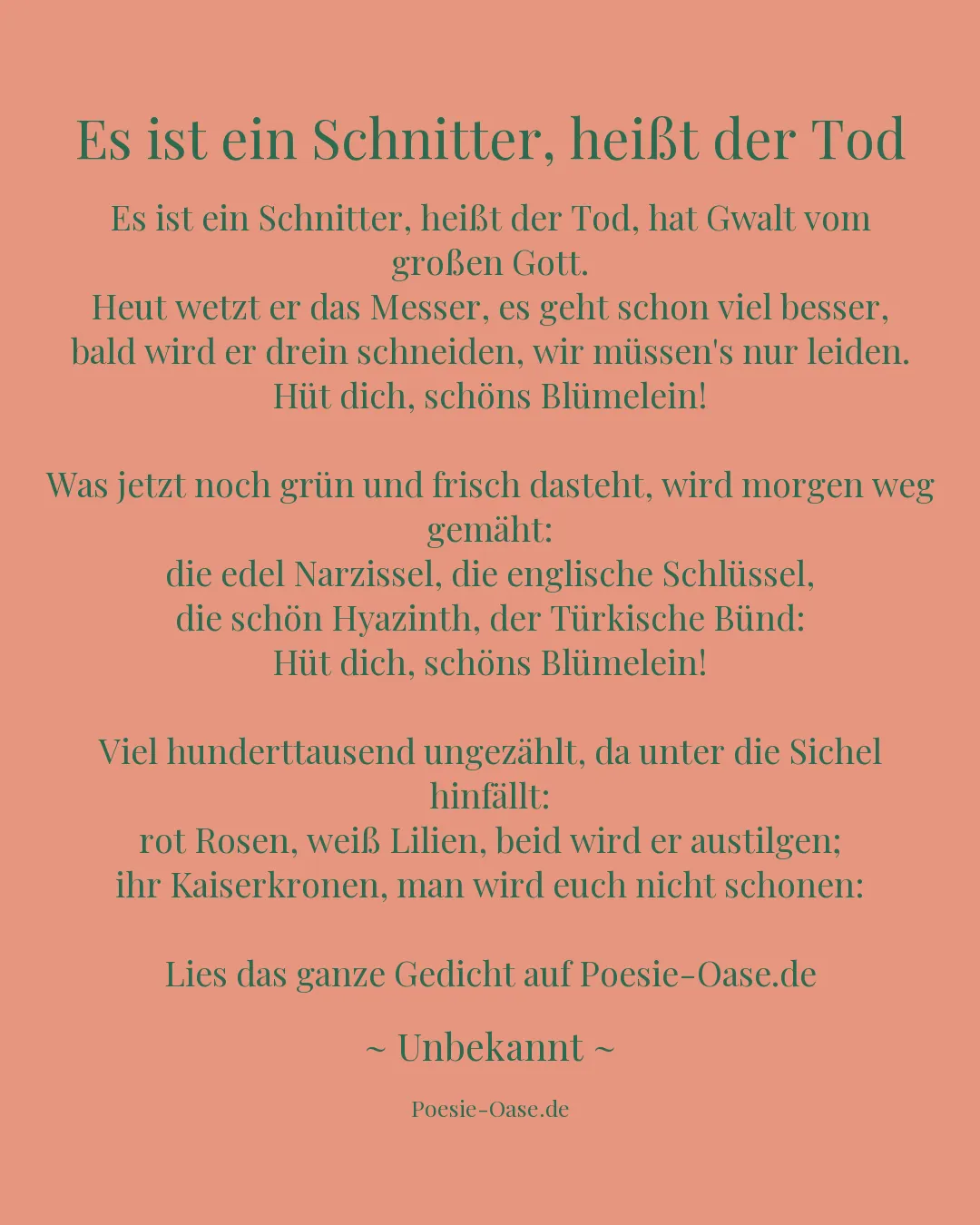 Es ist ein Schnitter, heißt der Tod

Es ist ein Schnitter, heißt der Tod, hat Gwalt vom großen Gott.
Heut wetzt er das Messer, es geht schon viel besser,
bald wird er drein schneiden, wir müssen's nur leiden.
Hüt dich, schöns Blümelein!

Was jetzt noch grün und frisch dasteht, wird morgen weg gemäht:
die edel Narzissel, die englische Schlüssel,
die schön Hyazinth, der Türkische Bünd:
Hüt dich, schöns Blümelein!

Viel hunderttausend ungezählt, da unter die Sichel hinfällt:
rot Rosen, weiß Lilien, beid wird er austilgen;
ihr Kaiserkronen, man wird euch nicht schonen:

Lies das ganze Gedicht auf Poesie-Oase.de

~ Unbekannt ~

Poesie-Oase.de